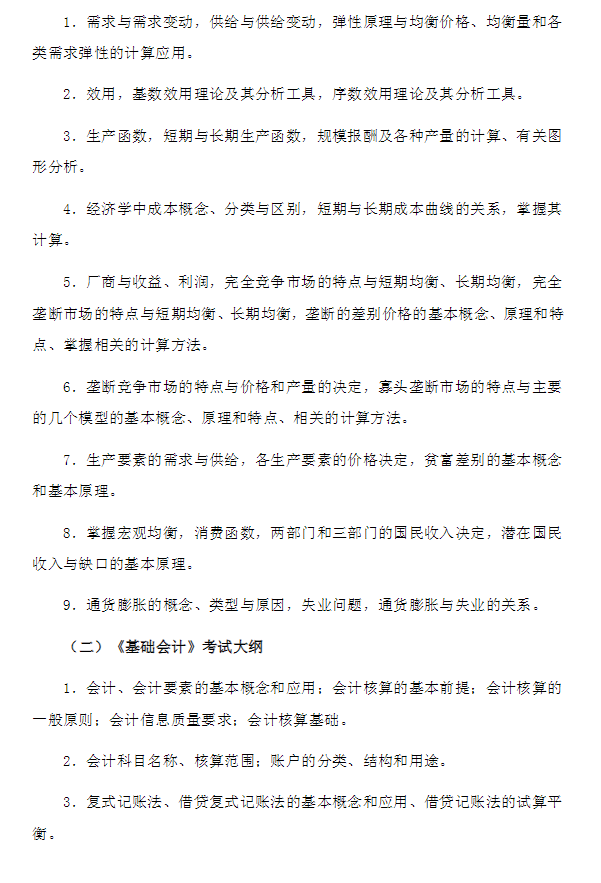 1．需求与需求变动，供给与供给变动，弹性原理与均衡价格、均衡量和各类需求弹性的计算应用。

2．效用，基数效用理论及其分析工具，序数效用理论及其分析工具。

3．生产函数，短期与长期生产函数，规模报酬及各种产量的计算、有关图形分析。

4．经济学中成本概念、分类与区别，短期与长期成本曲线的关系，掌握其计算。

5．厂商与收益、利润，完全竞争市场的特点与短期均衡、长期均衡，完全垄断市场的特点与短期均衡、长期均衡，垄断的差别价格的基本概念、原理和特点、掌握相关的计算方法。

6．垄断竞争市场的特点与价格和产量的决定，寡头垄断市场的特点与主要的几个模型的基本概念、原理和特点、相关的计算方法。

7．生产要素的需求与供给，各生产要素的价格决定，贫富差别的基本概念和基本原理。

8．掌握宏观均衡，消费函数，两部门和三部门的国民收入决定，潜在国民收入与缺口的基本原理。

9．通货膨胀的概念、类型与原因，失业问题，通货膨胀与失业的关系。

（二）《基础会计》考试大纲

1．会计、会计要素的基本概念和应用；会计核算的基本前提；会计核算的一般原则；会计信息质量要求；会计核算基础。

2．会计科目名称、核算范围；账户的分类、结构和用途。

3．复式记账法、借贷复式记账法的基本概念和应用、借贷记账法的试算平衡。